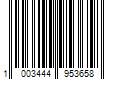 1 003444 953658